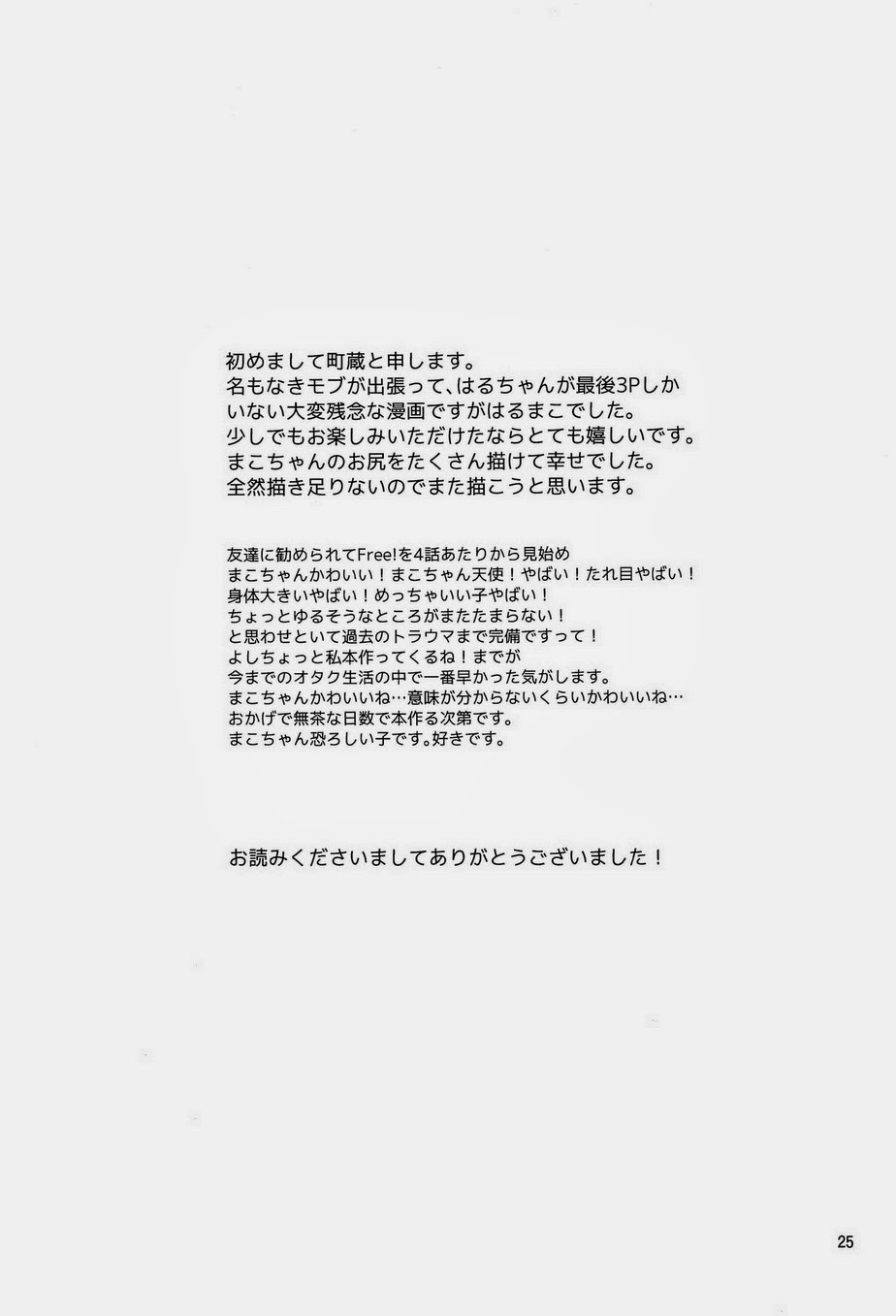 初めまして町蔵と申します。
名もなきモブが出張って、はるちゃんが最後3Pしかいない大変残念な漫画ですがはるまこでした。
少しでもお楽しみいただけたならとても嬉しいです。
まこちゃんのお尻をたくさん描けて幸せでした。
全然描き足りないのでまた描こうと思います。

友達に勧められてFree!を4話あたりから見始め
まこちゃんかわいい！まこちゃん天使！やばい！たれ目やばい！
身体大きいやばい！めっちゃいい子やばい！
ちょっとゆるそうなところがまたたまらない！
と思わせといて過去のトラウマまで完備ですって！
よしちょっと私本作ってくるね！までが
今までのオタク生活の中で一番早かった気がします。
まこちゃんかわいいね…意味が分からないくらいかわいいね…
おかげで無茶な日数で本作る次第です。
まこちゃん恐ろしい子です。好きです。

お読みくださいましてありがとうございました！

25